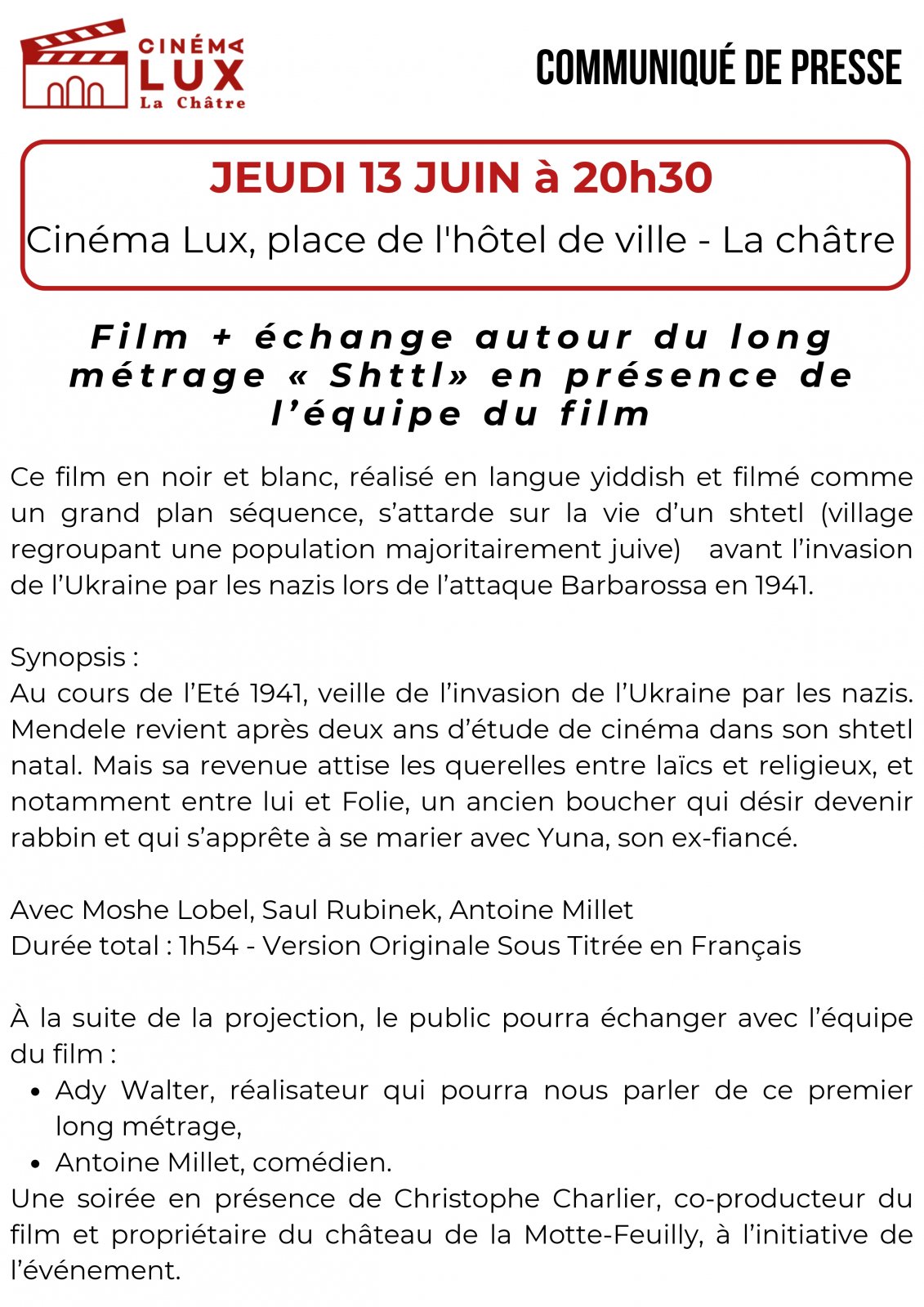 CINÉMA
LUX
La Châtre

COMMUNIQUÉ DE PRESSE

JEUDI 13 JUIN à 20h30
Cinéma Lux, place de l'hôtel de ville - La châtre

Film + échange autour du long métrage « Shttl» en présence de l'équipe du film

Ce film en noir et blanc, réalisé en langue yiddish et filmé comme un grand plan séquence, s'attarde sur la vie d'un shtetl (village regroupant une population majoritairement juive) avant l'invasion de l'Ukraine par les nazis lors de l'attaque Barbarossa en 1941.

Synopsis :
Au cours de l'Eté 1941, veille de l'invasion de l'Ukraine par les nazis. Mendele revient après deux ans d'étude de cinéma dans son shtetl natal. Mais sa revenue attise les querelles entre laïcs et religieux, et notamment entre lui et Folie, un ancien boucher qui désir devenir rabbin et qui s'apprête à se marier avec Yuna, son ex-fiancé.

Avec Moshe Lobel, Saul Rubinek, Antoine Millet
Durée total : 1h54 - Version Originale Sous Titrée en Français

À la suite de la projection, le public pourra échanger avec l'équipe du film :
• Ady Walter, réalisateur qui pourra nous parler de ce premier long métrage,
• Antoine Millet, comédien.
Une soirée en présence de Christophe Charlier, co-producteur du film et propriétaire du château de la Motte-Feuilly, à l'initiative de l'événement.